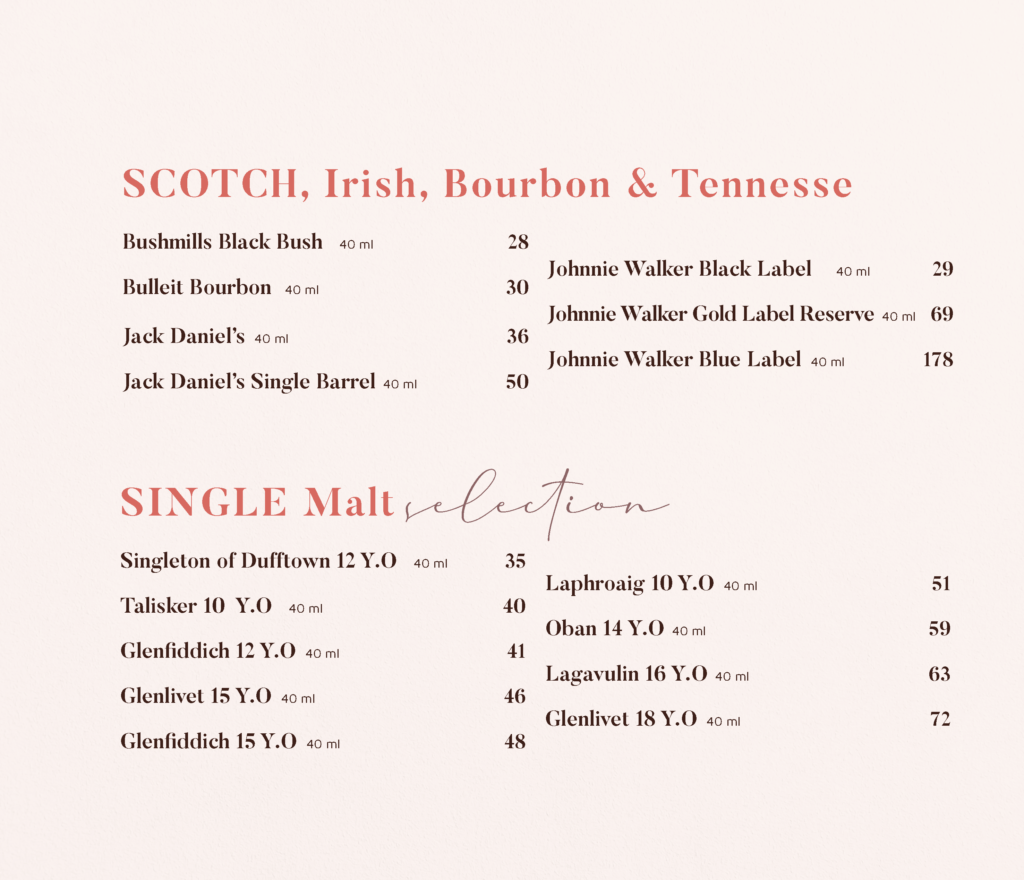 SCOTCH, Irish, Bourbon & Tennesse

Bushmills Black Bush 40 ml 28

Bulleit Bourbon 40 ml 30

Jack Daniel's 40 ml 36

Jack Daniel's Single Barrel 40 ml 50

Johnnie Walker Black Label 40 ml 29

Johnnie Walker Gold Label Reserve 40 ml 69

Johnnie Walker Blue Label 40 ml 178

SINGLE Malt selection

Singleton of Dufftown 12 Y.O 40 ml 35

Talisker 10 Y.O 40 ml 40

Glenfiddich 12 Y.O 40 ml 41

Glenlivet 15 Y.O 40 ml 46

Glenfiddich 15 Y.O 40 ml 48

Laphroaig 10 Y.O 40 ml 51

Oban 14 Y.O 40 ml 59

Lagavulin 16 Y.O 40 ml 63

Glenlivet 18 Y.O 40 ml 72